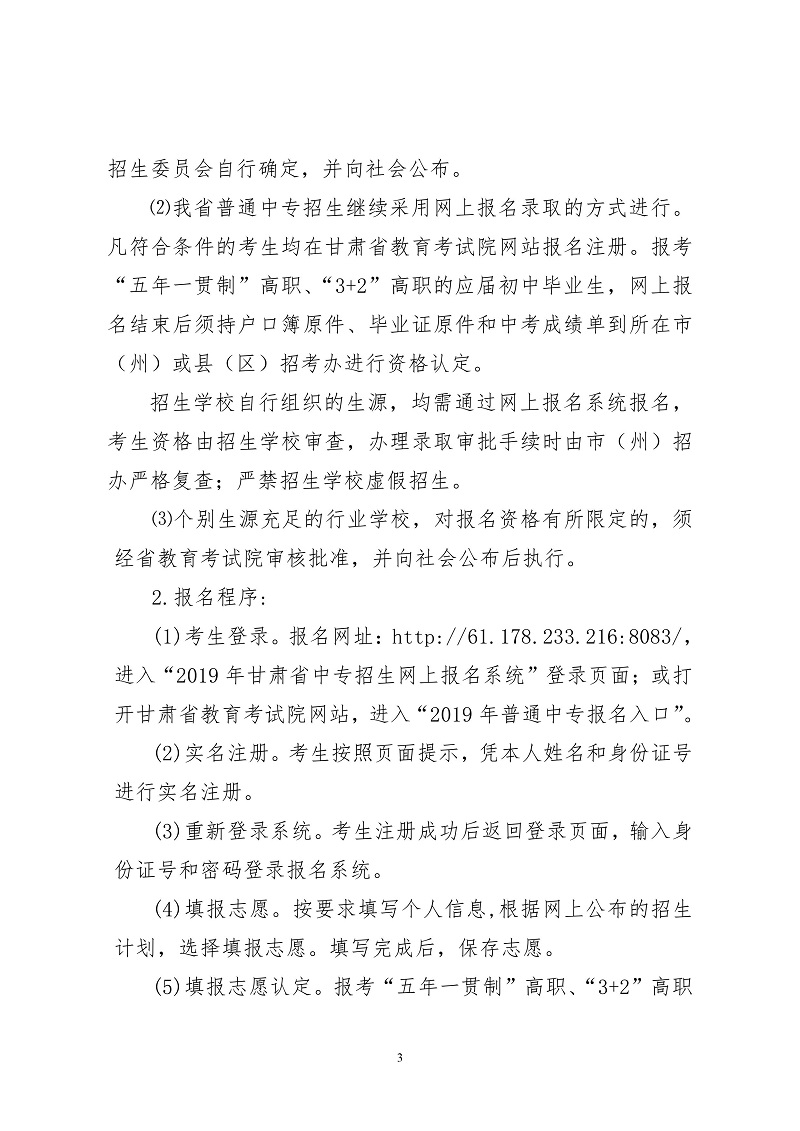 招生委员会自行确定，并向社会公布。

⑵我省普通中专招生继续采用网上报名录取的方式进行。凡符合条件的考生均在甘肃省教育考试院网站报名注册。报考“五年一贯制”高职、“3+2”高职的应届初中毕业生，网上报名结束后须持户口簿原件、毕业证原件和中考成绩单到所在市（州）或县（区）招考办进行资格认定。

招生学校自行组织的生源，均需通过网上报名系统报名，考生资格由招生学校审查，办理录取审批手续时由市（州）招办严格复查；严禁招生学校虚假招生。

⑶个别生源充足的行业学校，对报名资格有所限定的，须经省教育考试院审核批准，并向社会公布后执行。

2.报名程序：

(1)考生登录。报名网址：http://61.178.233.216:8083/，进入“2019年甘肃省中专招生网上报名系统”登录页面；或打开甘肃省教育考试院网站，进入“2019年普通中专报名入口”。

(2)实名注册。考生按照页面提示，凭本人姓名和身份证号进行实名注册。

(3)重新登录系统。考生注册成功后返回登录页面，输入身份证号和密码登录报名系统。

(4)填报志愿。按要求填写个人信息,根据网上公布的招生计划，选择填报志愿。填写完成后，保存志愿。

(5)填报志愿认定。报考“五年一贯制”高职、“3+2”高职

3